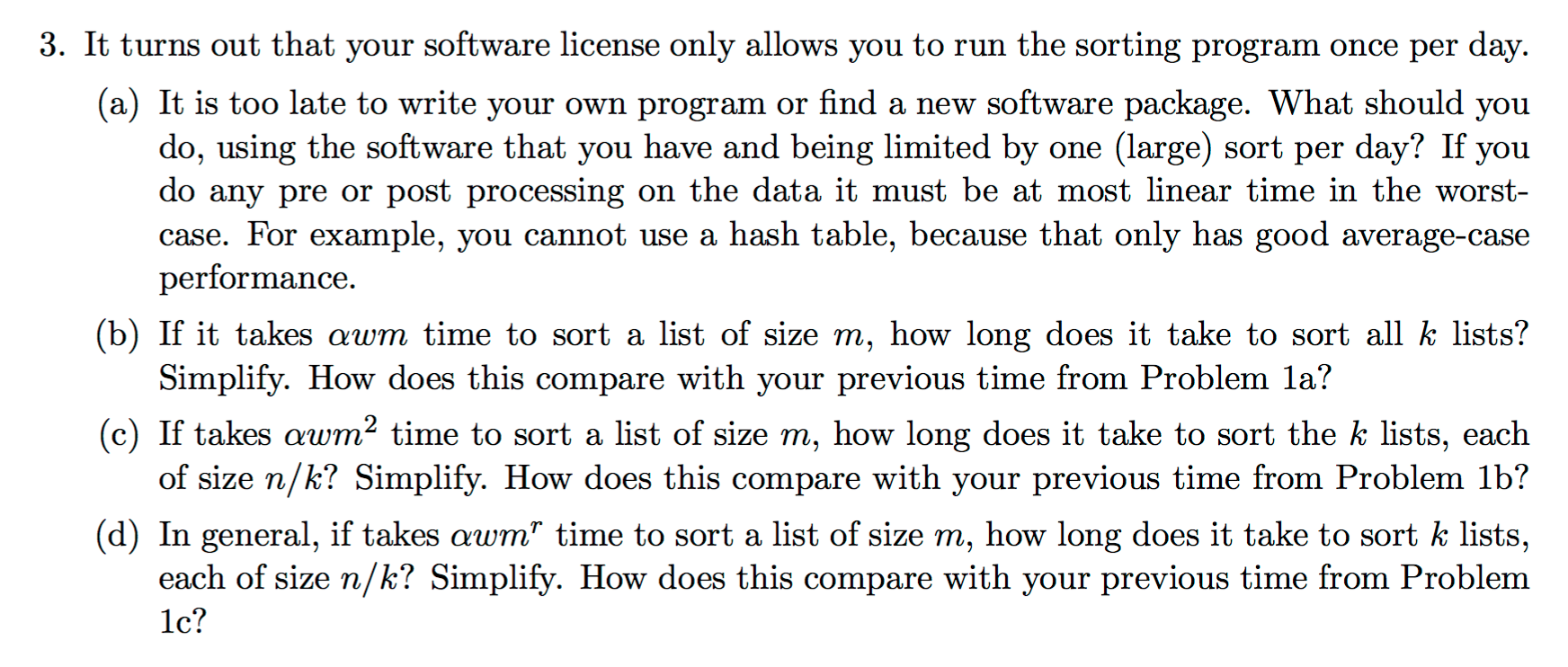 3. It turns out that your software license only allows you to run the sorting program once per day.

(a) It is too late to write your own program or find a new software package. What should you do, using the software that you have and being limited by one (large) sort per day? If you do any pre or post processing on the data it must be at most linear time in the worst-case. For example, you cannot use a hash table, because that only has good average-case performance.

(b) If it takes $\alpha wm$ time to sort a list of size $m$, how long does it take to sort all $k$ lists? Simplify. How does this compare with your previous time from Problem 1a?

(c) If takes $\alpha wm^2$ time to sort a list of size $m$, how long does it take to sort the $k$ lists, each of size $n/k$? Simplify. How does this compare with your previous time from Problem 1b?

(d) In general, if takes $\alpha wm^r$ time to sort a list of size $m$, how long does it take to sort $k$ lists, each of size $n/k$? Simplify. How does this compare with your previous time from Problem 1c?